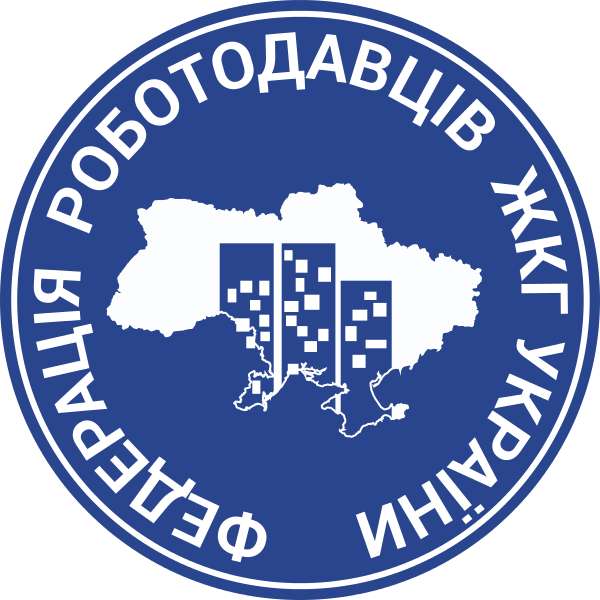 ФЕДЕРАЦІЯ РОБОТОДАВЦІВ ЖКГ УКРАЇНИ